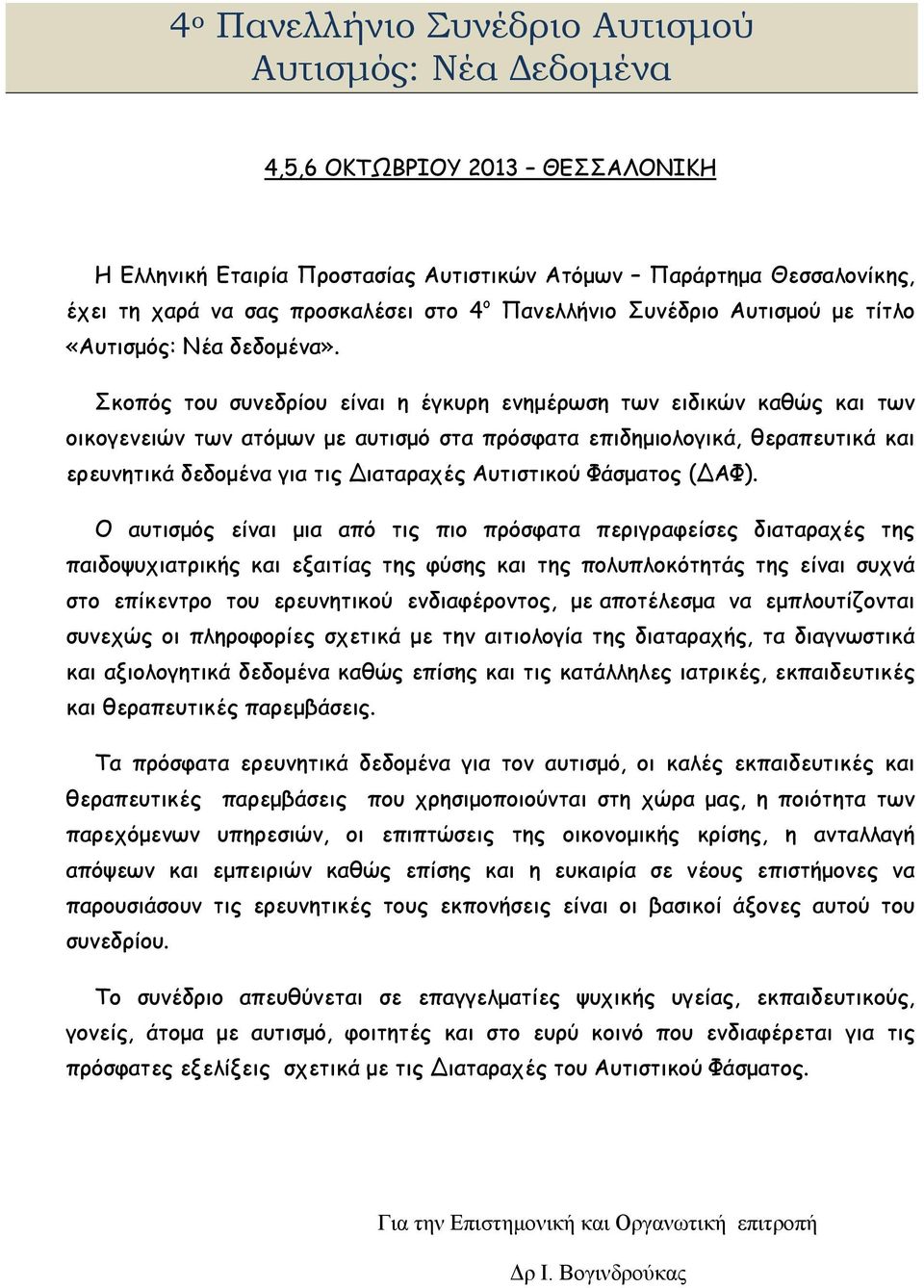 4ο Πανελλήνιο Συνέδριο Αυτισμού
Αυτισμός: Νέα Δεδομένα

4,5,6 ΟΚΤΩΒΡΙΟΥ 2013 – ΘΕΣΣΑΛΟΝΙΚΗ

Η Ελληνική Εταιρία Προστασίας Αυτιστικών Ατόμων – Παράρτημα Θεσσαλονίκης, έχει τη χαρά να σας προσκαλέσει στο 4ο Πανελλήνιο Συνέδριο Αυτισμού με τίτλο «Αυτισμός: Νέα δεδομένα».

Σκοπός του συνεδρίου είναι η έγκυρη ενημέρωση των ειδικών καθώς και των οικογενειών των ατόμων με αυτισμό στα πρόσφατα επιδημιολογικά, θεραπευτικά και ερευνητικά δεδομένα για τις Διαταραχές Αυτιστικού Φάσματος (ΔΑΦ).

Ο αυτισμός είναι μια από τις πιο πρόσφατα περιγραφείσες διαταραχές της παιδοψυχιατρικής και εξαιτίας της φύσης και της πολυπλοκότητάς της είναι συχνά στο επίκεντρο του ερευνητικού ενδιαφέροντος, με αποτέλεσμα να εμπλουτίζονται συνεχώς οι πληροφορίες σχετικά με την αιτιολογία της διαταραχής, τα διαγνωστικά και αξιολογητικά δεδομένα καθώς επίσης και τις κατάλληλες ιατρικές, εκπαιδευτικές και θεραπευτικές παρεμβάσεις.

Τα πρόσφατα ερευνητικά δεδομένα για τον αυτισμό, οι καλές εκπαιδευτικές και θεραπευτικές παρεμβάσεις που χρησιμοποιούνται στη χώρα μας, η ποιότητα των παρεχόμενων υπηρεσιών, οι επιπτώσεις της οικονομικής κρίσης, η ανταλλαγή απόψεων και εμπειριών καθώς επίσης και η ευκαιρία σε νέους επιστήμονες να παρουσιάσουν τις ερευνητικές τους εκπονήσεις είναι οι βασικοί άξονες αυτού του συνεδρίου.

Το συνέδριο απευθύνεται σε επαγγελματίες ψυχικής υγείας, εκπαιδευτικούς, γονείς, άτομα με αυτισμό, φοιτητές και στο ευρύ κοινό που ενδιαφέρεται για τις πρόσφατες εξελίξεις σχετικά με τις Διαταραχές του Αυτιστικού Φάσματος.

Για την Επιστημονική και Οργανωτική επιτροπή

Δρ Ι. Βογινδρούκας